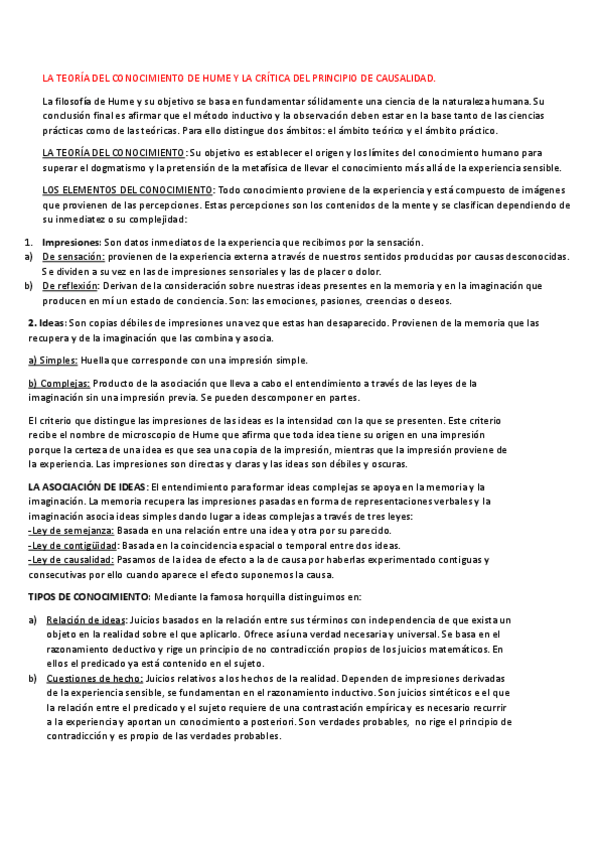 LA TEORÍA DEL CONOCIMIENTO DE HUME Y LA CRÍTICA DEL PRINCIPIO DE CAUSALIDAD.

La filosofía de Hume y su objetivo se basa en fundamentar sólidamente una ciencia de la naturaleza humana. Su conclusión final es afirmar que el método inductivo y la observación deben estar en la base tanto de las ciencias prácticas como de las teóricas. Para ello distingue dos ámbitos: el ámbito teórico y el ámbito práctico.

LA TEORÍA DEL CONOCIMIENTO: Su objetivo es establecer el origen y los límites del conocimiento humano para superar el dogmatismo y la pretensión de la metafísica de llevar el conocimiento más allá de la experiencia sensible.

LOS ELEMENTOS DEL CONOCIMIENTO: Todo conocimiento proviene de la experiencia y está compuesto de imágenes que provienen de las percepciones. Estas percepciones son los contenidos de la mente y se clasifican dependiendo de su inmediatez o su complejidad:

1. Impresiones: Son datos inmediatos de la experiencia que recibimos por la sensación.
a) De sensación: provienen de la experiencia externa a través de nuestros sentidos producidas por causas desconocidas. Se dividen a su vez en las de impresiones sensoriales y las de placer o dolor.
b) De reflexión: Derivan de la consideración sobre nuestras ideas presentes en la memoria y en la imaginación que producen en mí un estado de conciencia. Son: las emociones, pasiones, creencias o deseos.

2. Ideas: Son copias débiles de impresiones una vez que estas han desaparecido. Provienen de la memoria que las recupera y de la imaginación que las combina y asocia.

a) Simples: Huella que corresponde con una impresión simple.

b) Complejas: Producto de la asociación que lleva a cabo el entendimiento a través de las leyes de la imaginación sin una impresión previa. Se pueden descomponer en partes.

El criterio que distingue las impresiones de las ideas es la intensidad con la que se presenten. Este criterio recibe el nombre de microscopio de Hume que afirma que toda idea tiene su origen en una impresión porque la certeza de una idea es que sea una copia de la impresión, mientras que la impresión proviene de la experiencia. Las impresiones son directas y claras y las ideas son débiles y oscuras.

LA ASOCIACIÓN DE IDEAS: El entendimiento para formar ideas complejas se apoya en la memoria y la imaginación. La memoria recupera las impresiones pasadas en forma de representaciones verbales y la imaginación asocia ideas simples dando lugar a ideas complejas a través de tres leyes:
-Ley de semejanza: Basada en una relación entre una idea y otra por su parecido.
-Ley de contigüidad: Basada en la coincidencia espacial o temporal entre dos ideas.
-Ley de causalidad: Pasamos de la idea de efecto a la de causa por haberlas experimentado contiguas y consecutivas por ello cuando aparece el efecto suponemos la causa.

TIPOS DE CONOCIMIENTO: Mediante la famosa horquilla distinguimos en:

a) Relación de ideas: Juicios basados en la relación entre sus términos con independencia de que exista un objeto en la realidad sobre el que aplicarlo. Ofrece así una verdad necesaria y universal. Se basa en el razonamiento deductivo y rige un principio de no contradicción propios de los juicios matemáticos. En ellos el predicado ya está contenido en el sujeto.
b) Cuestiones de hecho: Juicios relativos a los hechos de la realidad. Dependen de impresiones derivadas de la experiencia sensible, se fundamentan en el razonamiento inductivo. Son juicios sintéticos e el que la relación entre el predicado y el sujeto requiere de una contrastación empírica y es necesario recurrir a la experiencia y aportan un conocimiento a posteriori. Son verdades probables, no rige el principio de contradicción y es propio de las verdades probables.